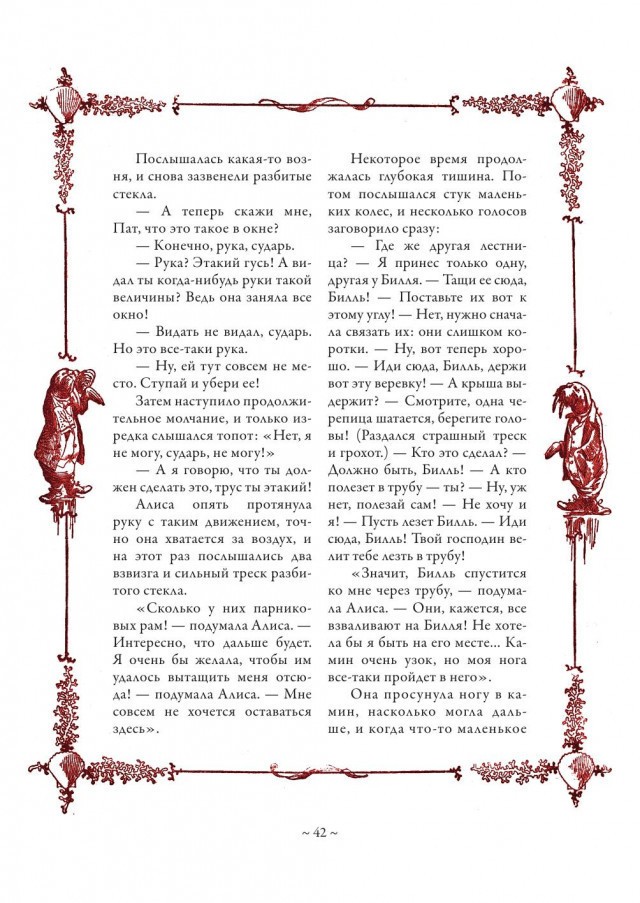 Послышалась какая-то возня, и снова зазвенели разбитые стекла.

— А теперь скажи мне, Пат, что это такое в окне?

— Конечно, рука, сударь.

— Рука? Этакий гусь! А видал ты когда-нибудь руки такой величины? Ведь она заняла все окно!

— Видать не видал, сударь. Но это все-таки рука.

— Ну, ей тут совсем не место. Ступай и убери ее!

Затем наступило продолжительное молчание, и только изредка слышался топот: «Нет, я не могу, сударь, не могу!»

— А я говорю, что ты должен сделать это, трус ты этакий!

Алиса опять протянула руку с таким движением, точно она хватается за воздух, и на этот раз послышались два взвизга и сильный треск разбитого стекла.

«Сколько у них парниковых рам! — подумала Алиса. — Интересно, что дальше будет. Я очень бы желала, чтобы им удалось вытащить меня отсюда! — подумала Алиса. — Мне совсем не хочется оставаться здесь».

Некоторое время продолжалась глубокая тишина. Потом послышался стук маленьких колес, и несколько голосов заговорило сразу:

— Где же другая лестница? — Я принес только одну, другая у Билля. — Тащи ее сюда, Билль! — Поставьте их вот к этому углу! — Нет, нужно сначала связать их: они слишком коротки. — Ну, вот теперь хорошо. — Иди сюда, Билль, держи вот эту веревку! — А крыша выдержит? — Смотрите, одна черепица шатается, берегите головы! (Раздался страшный треск и грохот.) — Кто это сделал? — Должно быть, Билль! — А кто полезет в трубу — ты? — Ну, уж нет, полезай сам! — Не хочу и я! — Пусть лезет Билль. — Иди сюда, Билль! Твой господин велит тебе лезть в трубу!

«Значит, Билль спустится ко мне через трубу, — подумала Алиса. — Они, кажется, все взваливают на Билля! Не хотела бы я быть на его месте... Камин очень узок, но моя нога все-таки пройдет в него».

Она просунула ногу в камин, насколько могла дальше, и когда что-то маленькое

~ 42 ~